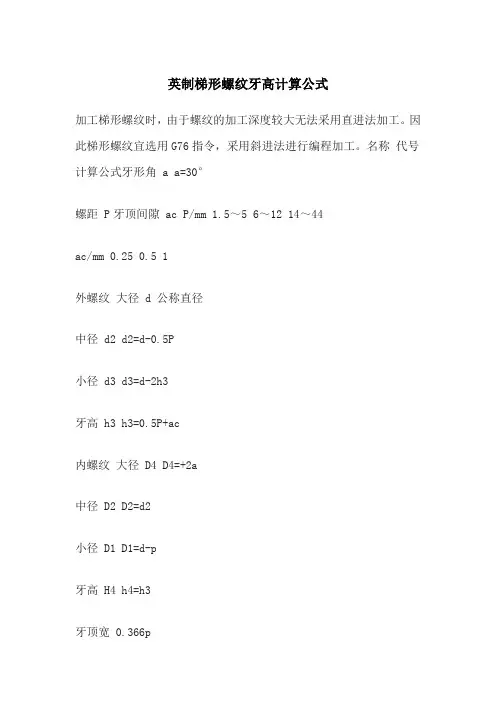 英制梯形螺纹牙高计算公式

加工梯形螺纹时，由于螺纹的加工深度较大无法采用直进法加工。因此梯形螺纹宜选用 G76 指令，采用斜进法进行编程加工。名称 代号 计算公式牙形角 a a=30°

螺距 P 牙顶间隙 ac P/mm 1.5～5 6～12 14～44

ac/mm 0.25 0.5 1

外螺纹 大径 d 公称直径

中径 d2 d2=d-0.5P

小径 d3 d3=d-2h3

牙高 h3 h3=0.5P+ac

内螺纹 大径 D4 D4=+2a

中径 D2 D2=d2

小径 D1 D1=d-p

牙高 H4 h4=h3

牙顶宽 0.366p